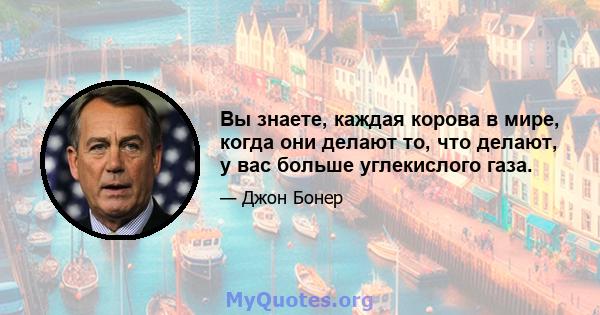 Вы знаете, каждая корова в мире, когда они делают то, что делают, у вас больше углекислого газа.

— Джон Бонер

MyQuotes.org